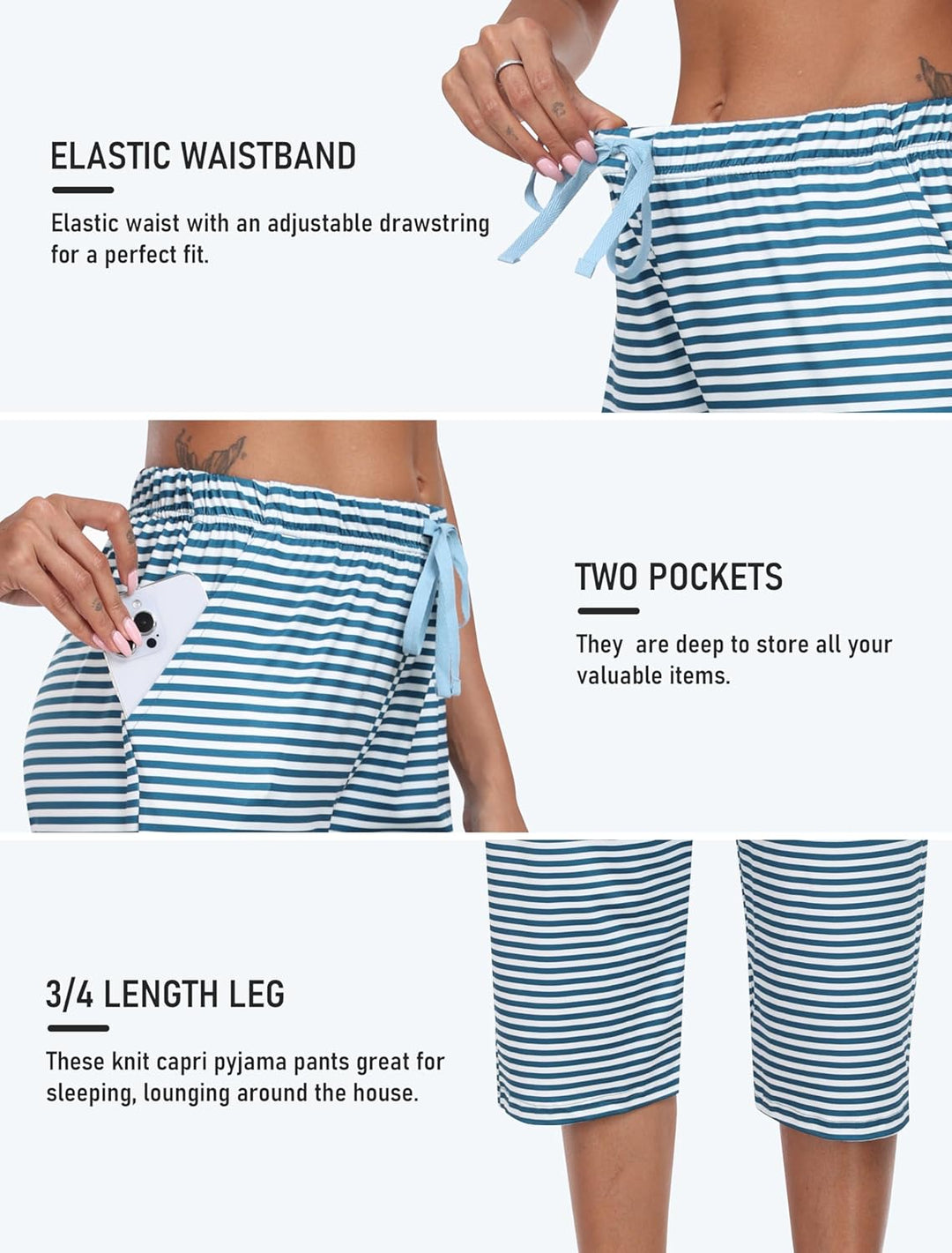 ELASTIC WAISTBAND

Elastic waist with an adjustable drawstring for a perfect fit.

TWO POCKETS

They  are deep to store all your valuable items.

3/4 LENGTH LEG

These knit capri pyjama pants great for sleeping, lounging around the house.